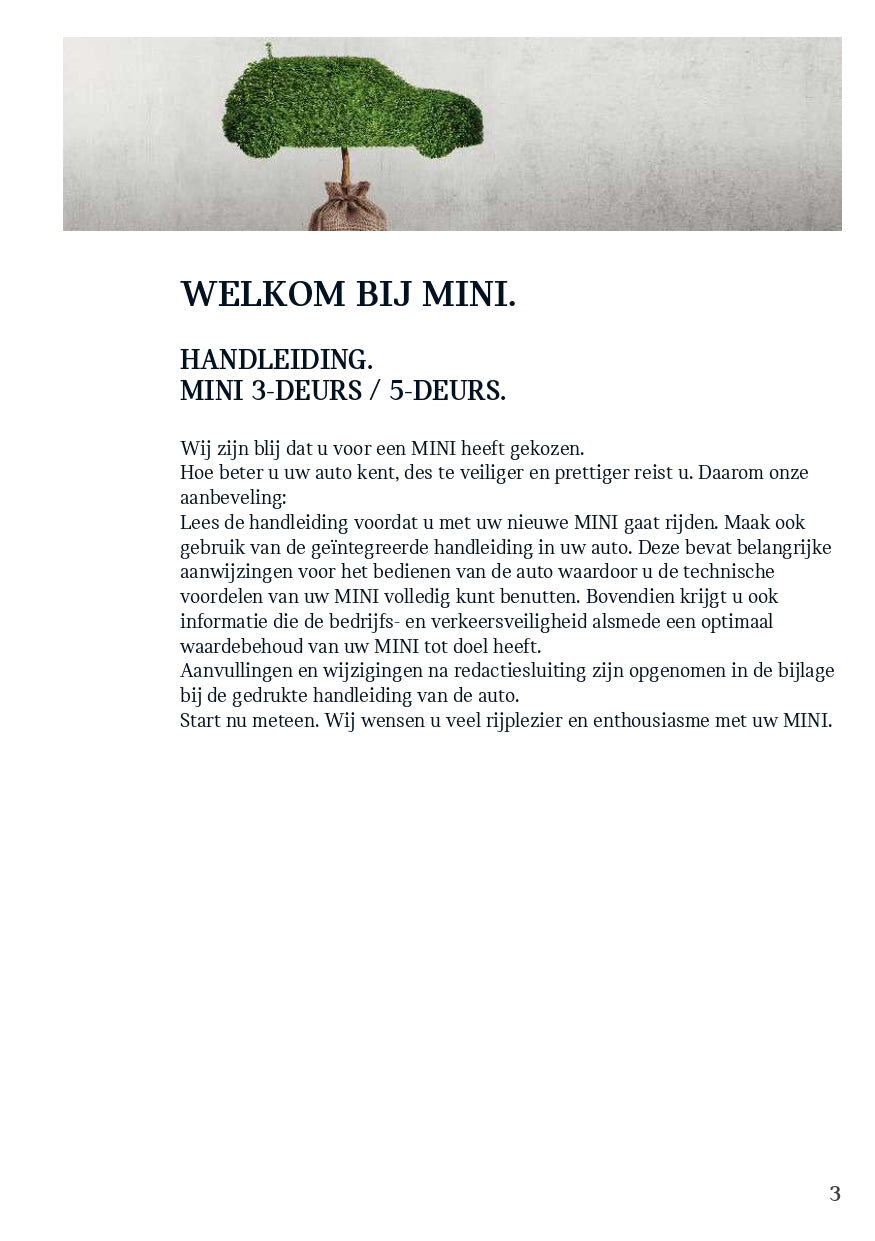 WELKOM BIJ MINI.

HANDLEIDING.
MINI 3-DEURS / 5-DEURS.

Wij zijn blij dat u voor een MINI heeft gekozen.
Hoe beter u uw auto kent, des te veiliger en prettiger reist u. Daarom onze aanbeveling:
Lees de handleiding voordat u met uw nieuwe MINI gaat rijden. Maak ook gebruik van de geïntegreerde handleiding in uw auto. Deze bevat belangrijke aanwijzingen voor het bedienen van de auto waardoor u de technische voordelen van uw MINI volledig kunt benutten. Bovendien krijgt u ook informatie die de bedrijfs- en verkeersveiligheid alsmede een optimaal waardebehoud van uw MINI tot doel heeft.
Aanvullingen en wijzigingen na redactiesluiting zijn opgenomen in de bijlage bij de gedrukte handleiding van de auto.
Start nu meteen. Wij wensen u veel rijplezier en enthousiasme met uw MINI.

3